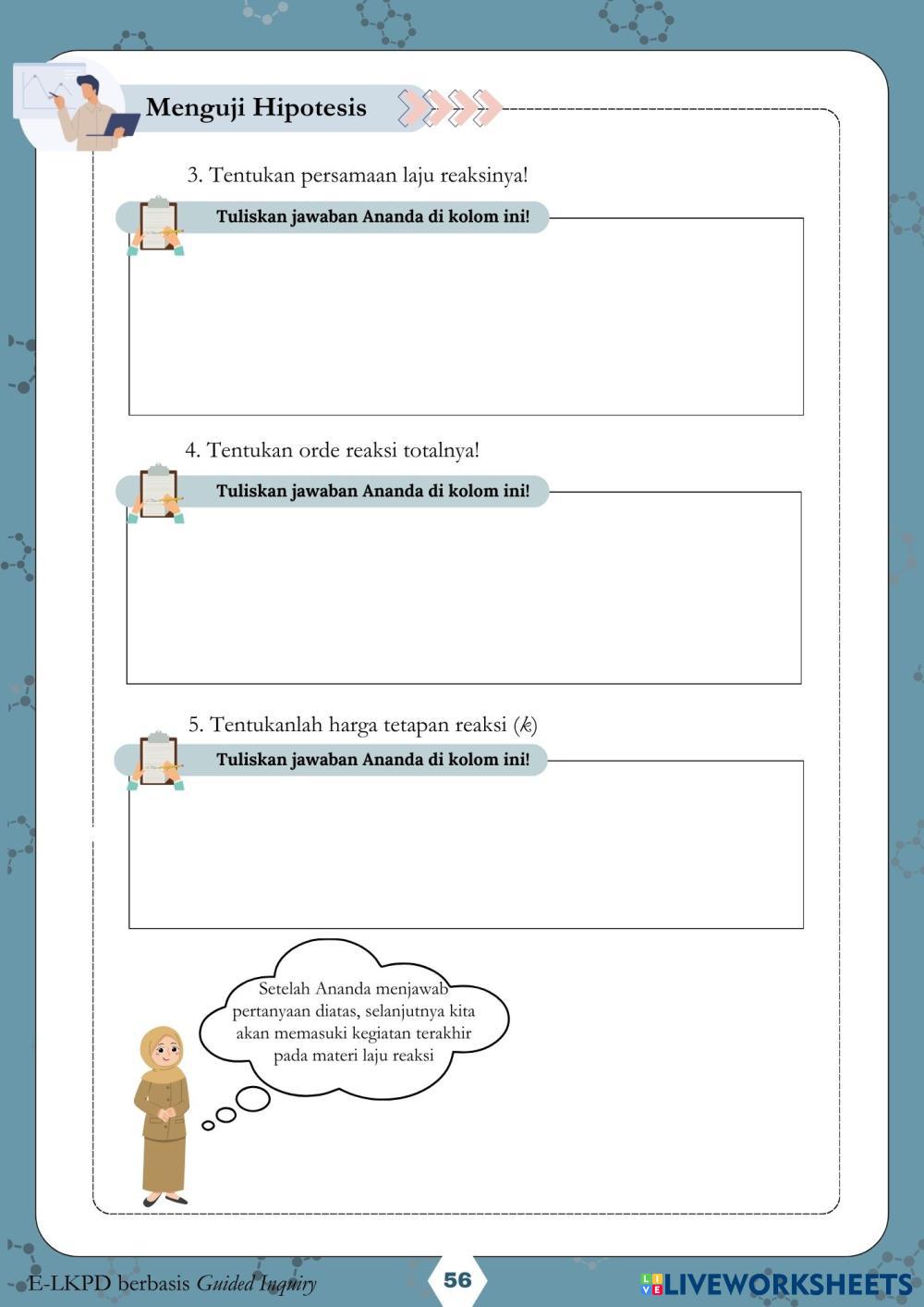 Menguji Hipotesis

3. Tentukan persamaan laju reaksinya!

Tuliskan jawaban Ananda di kolom ini!

4. Tentukan orde reaksi totalnya!

Tuliskan jawaban Ananda di kolom ini!

5. Tentukanlah harga tetapan reaksi ($k$)

Tuliskan jawaban Ananda di kolom ini!

Setelah Ananda menjawab pertanyaan diatas, selanjutnya kita akan memasuki kegiatan terakhir pada materi laju reaksi

E-LKPD berbasis Guided Inquiry

56

LIVEWORKSHEETS